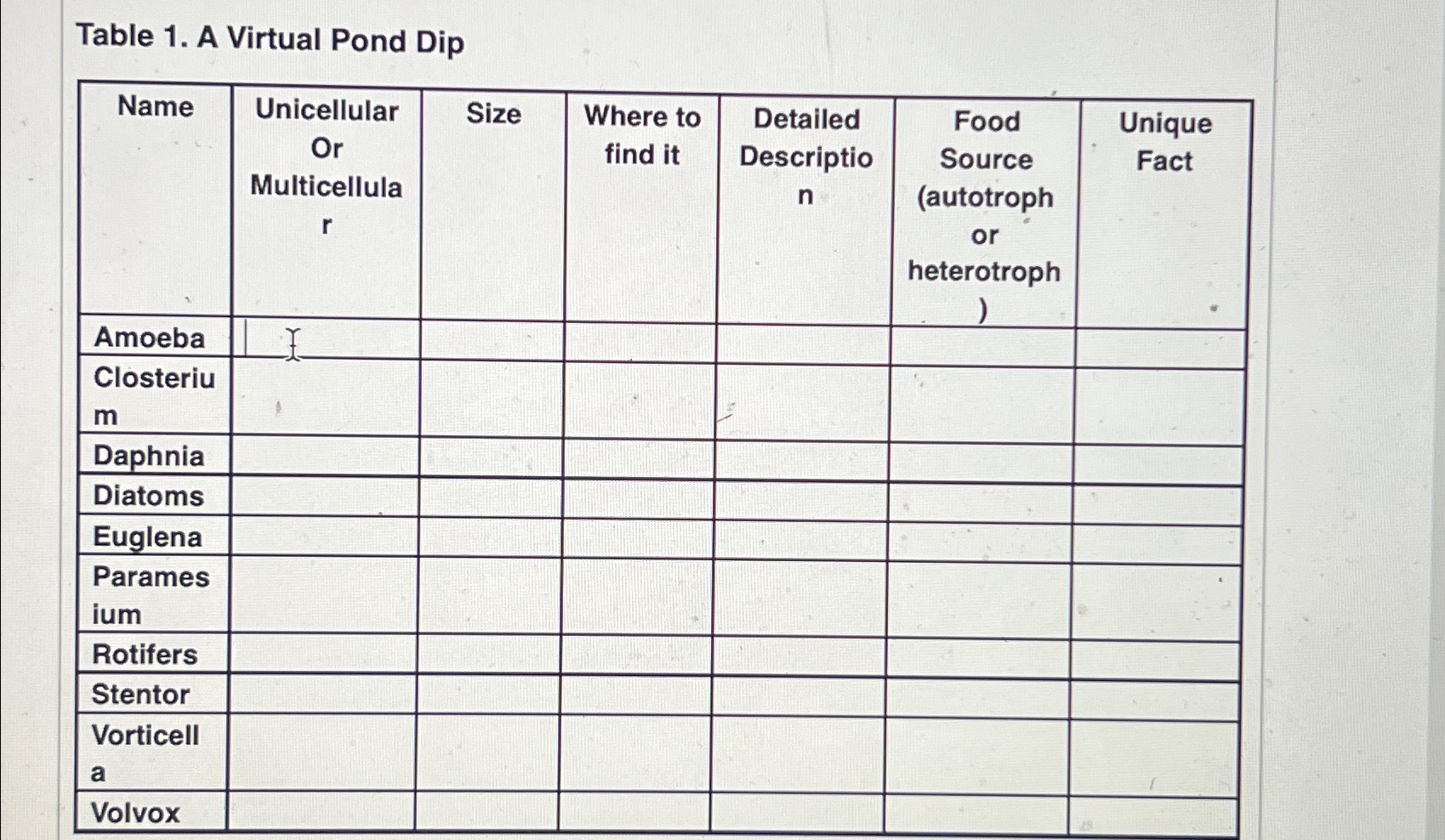 Table 1. A Virtual Pond Dip

| Name | Unicellular Or Multicellular | Size | Where to find it | Detailed Description | Food Source (autotroph or heterotroph) | Unique Fact |
|---|---|---|---|---|---|---|
| Amoeba | | | | | | |
| Closterium | | | | | | |
| Daphnia | | | | | | |
| Diatoms | | | | | | |
| Euglena | | | | | | |
| Paramesium | | | | | | |
| Rotifers | | | | | | |
| Stentor | | | | | | |
| Vorticella | | | | | | |
| Volvox | | | | | | |